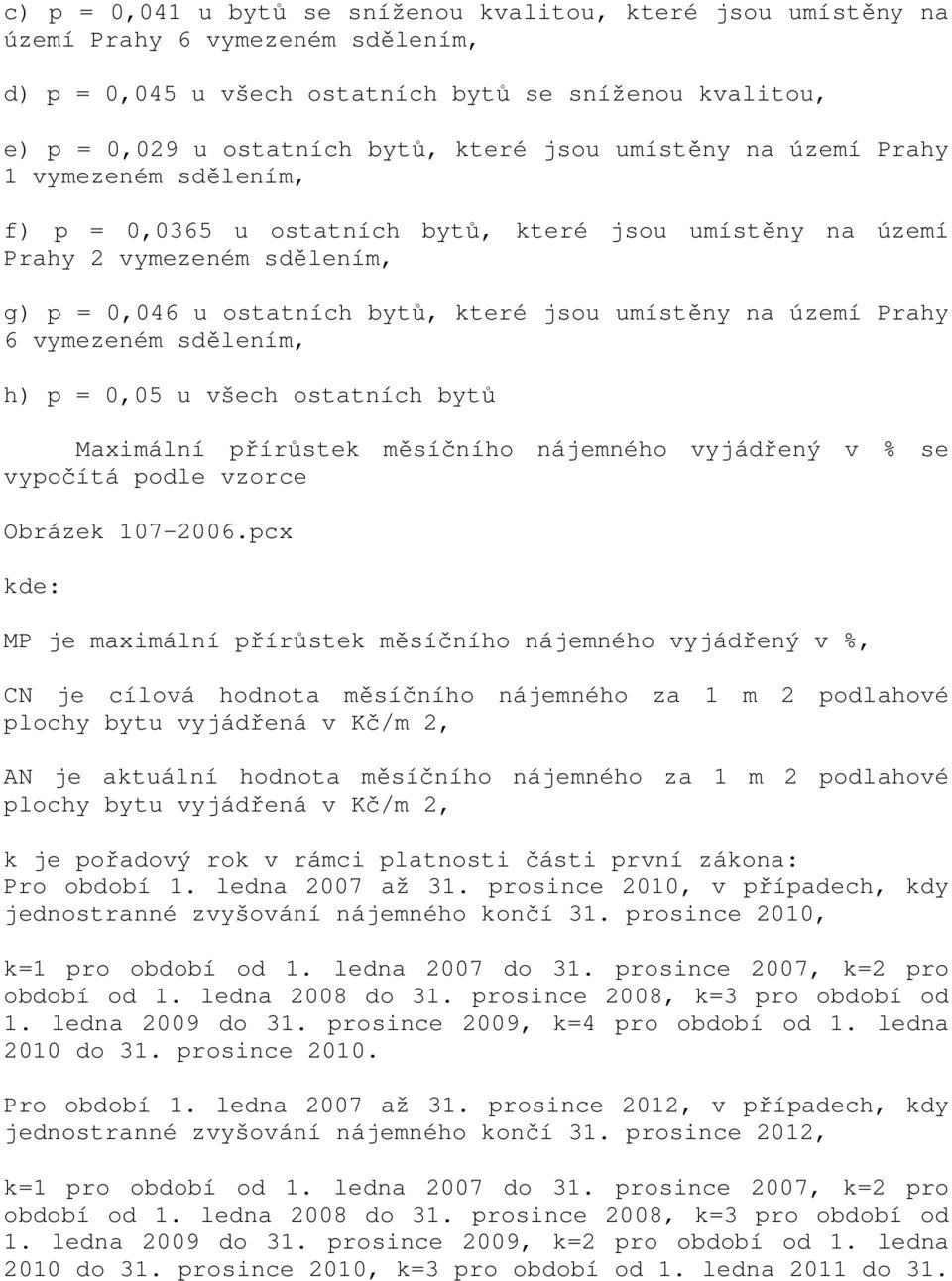 c) p = 0,041 u bytů se sníženou kvalitou, které jsou umístěny na území Prahy 6 vymezeném sdělením,

d) p = 0,045 u všech ostatních bytů se sníženou kvalitou,

e) p = 0,029 u ostatních bytů, které jsou umístěny na území Prahy 1 vymezeném sdělením,

f) p = 0,0365 u ostatních bytů, které jsou umístěny na území Prahy 2 vymezeném sdělením,

g) p = 0,046 u ostatních bytů, které jsou umístěny na území Prahy 6 vymezeném sdělením,

h) p = 0,05 u všech ostatních bytů

Maximální přírůstek měsíčního nájemného vyjádřený v % se vypočítá podle vzorce

Obrázek 107-2006.pcx

kde:

MP je maximální přírůstek měsíčního nájemného vyjádřený v %,

CN je cílová hodnota měsíčního nájemného za 1 m 2 podlahové plochy bytu vyjádřená v Kč/m 2,

AN je aktuální hodnota měsíčního nájemného za 1 m 2 podlahové plochy bytu vyjádřená v Kč/m 2,

k je pořadový rok v rámci platnosti části první zákona:
Pro období 1. ledna 2007 až 31. prosince 2010, v případech, kdy jednostranné zvyšování nájemného končí 31. prosince 2010,

k=1 pro období od 1. ledna 2007 do 31. prosince 2007, k=2 pro období od 1. ledna 2008 do 31. prosince 2008, k=3 pro období od 1. ledna 2009 do 31. prosince 2009, k=4 pro období od 1. ledna 2010 do 31. prosince 2010.

Pro období 1. ledna 2007 až 31. prosince 2012, v případech, kdy jednostranné zvyšování nájemného končí 31. prosince 2012,

k=1 pro období od 1. ledna 2007 do 31. prosince 2007, k=2 pro období od 1. ledna 2008 do 31. prosince 2008, k=3 pro období od 1. ledna 2009 do 31. prosince 2009, k=2 pro období od 1. ledna 2010 do 31. prosince 2010, k=3 pro období od 1. ledna 2011 do 31.